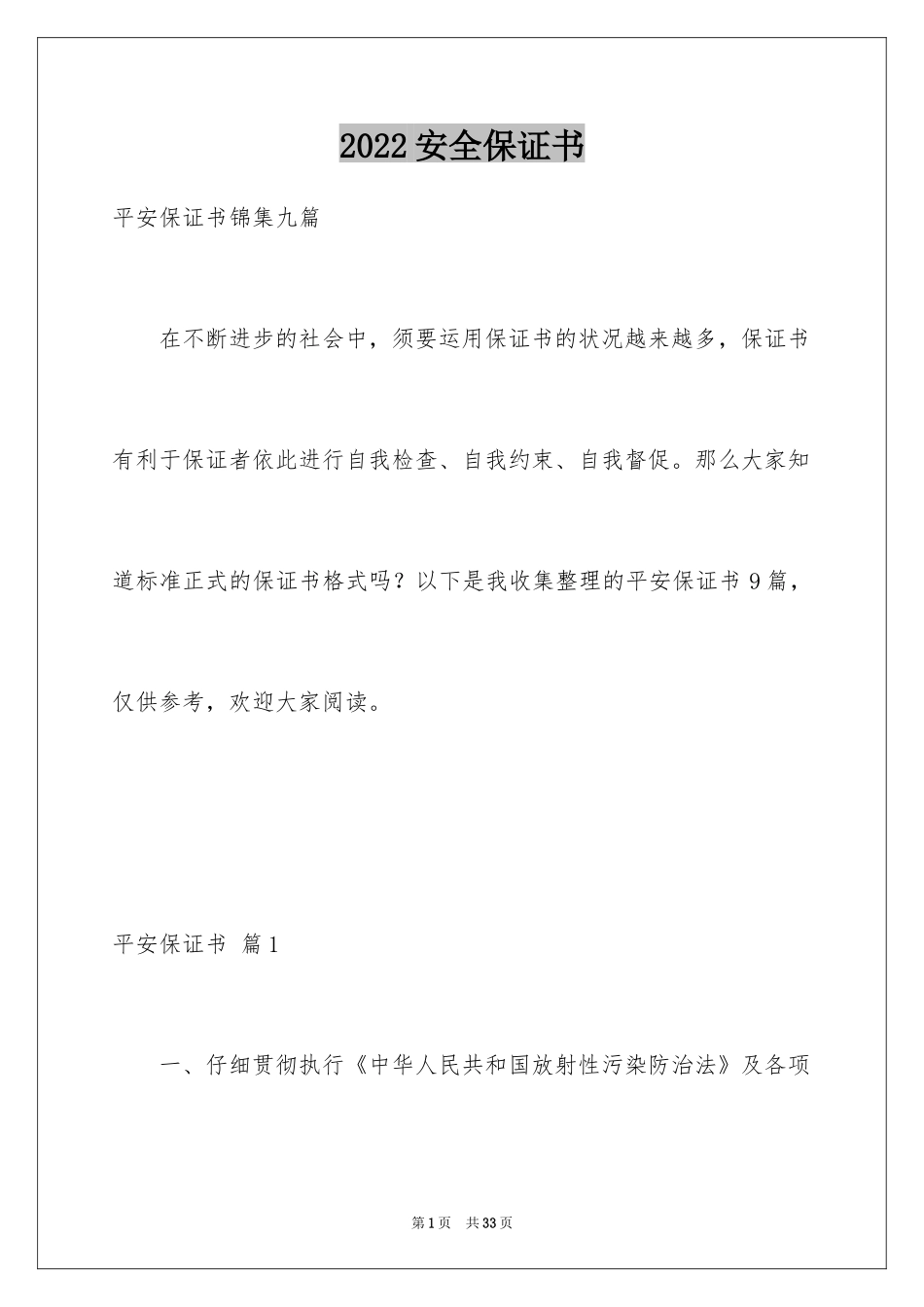 2022 安全保证书

平安保证书锦集九篇

在不断进步的社会中，须要运用保证书的状况越来越多，保证书有利于保证者依此进行自我检查、自我约束、自我督促。那么大家知道标准正式的保证书格式吗？以下是我收集整理的平安保证书 9 篇，仅供参考，欢迎大家阅读。

平安保证书 篇 1

一、仔细贯彻执行《中华人民共和国放射性污染防治法》及各项

第 1 页 共 33 页